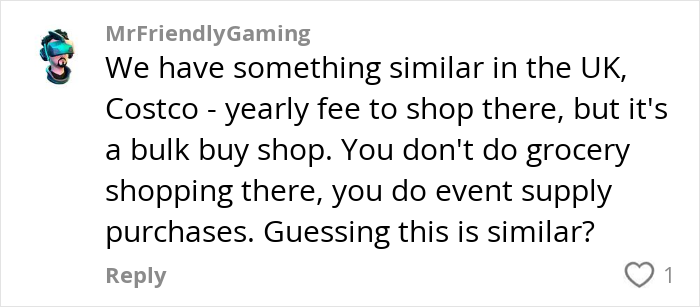 MrFriendlyGaming

We have something similar in the UK, Costco - yearly fee to shop there, but it's a bulk buy shop. You don't do grocery shopping there, you do event supply purchases. Guessing this is similar?

Reply

1